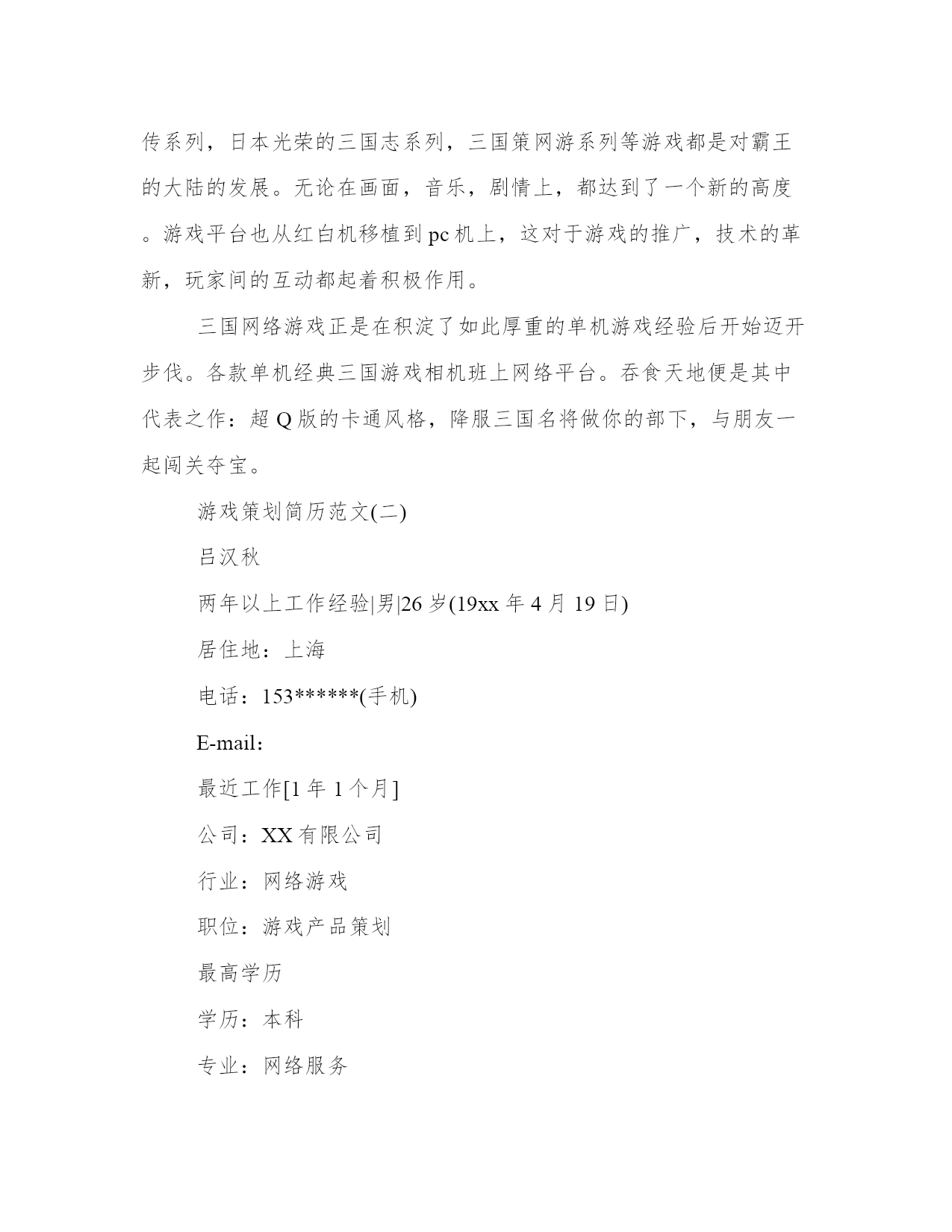 传系列，日本光荣的三国志系列，三国策网游系列等游戏都是对霸王的大陆的发展。无论在画面，音乐，剧情上，都达到了一个新的高度。游戏平台也从红白机移植到pc机上，这对于游戏的推广，技术的革新，玩家间的互动都起着积极作用。

三国网络游戏正是在积淀了如此厚重的单机游戏经验后开始迈开步伐。各款单机经典三国游戏相机班上网络平台。吞食天地便是其中代表之作：超Q版的卡通风格，降服三国名将做你的部下，与朋友一起闯关夺宝。

游戏策划简历范文(二)

吕汉秋

两年以上工作经验|男|26岁(19xx年4月19日)

居住地：上海

电话：153******(手机)

E-mail：

最近工作[1年1个月]

公司：XX有限公司

行业：网络游戏

职位：游戏产品策划

最高学历

学历：本科

专业：网络服务